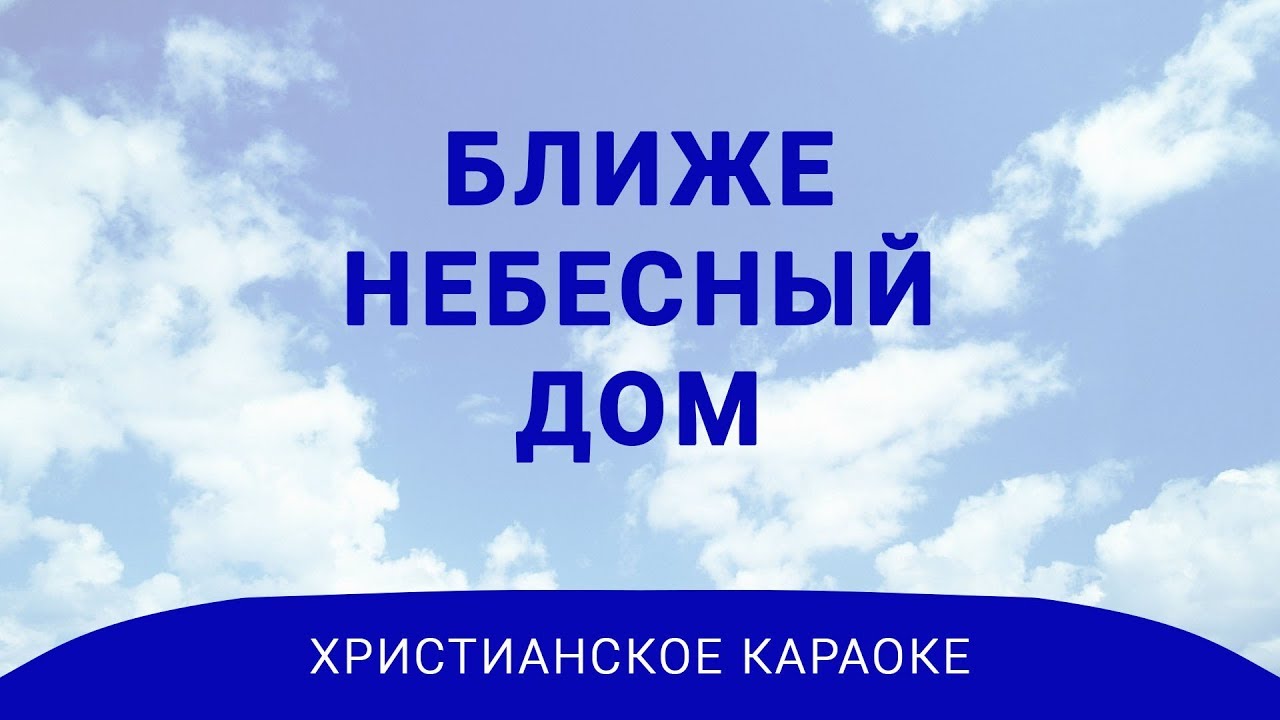 БЛИЖЕ
НЕБЕСНЫЙ
ДОМ

ХРИСТИАНСКОЕ КАРАОКЕ